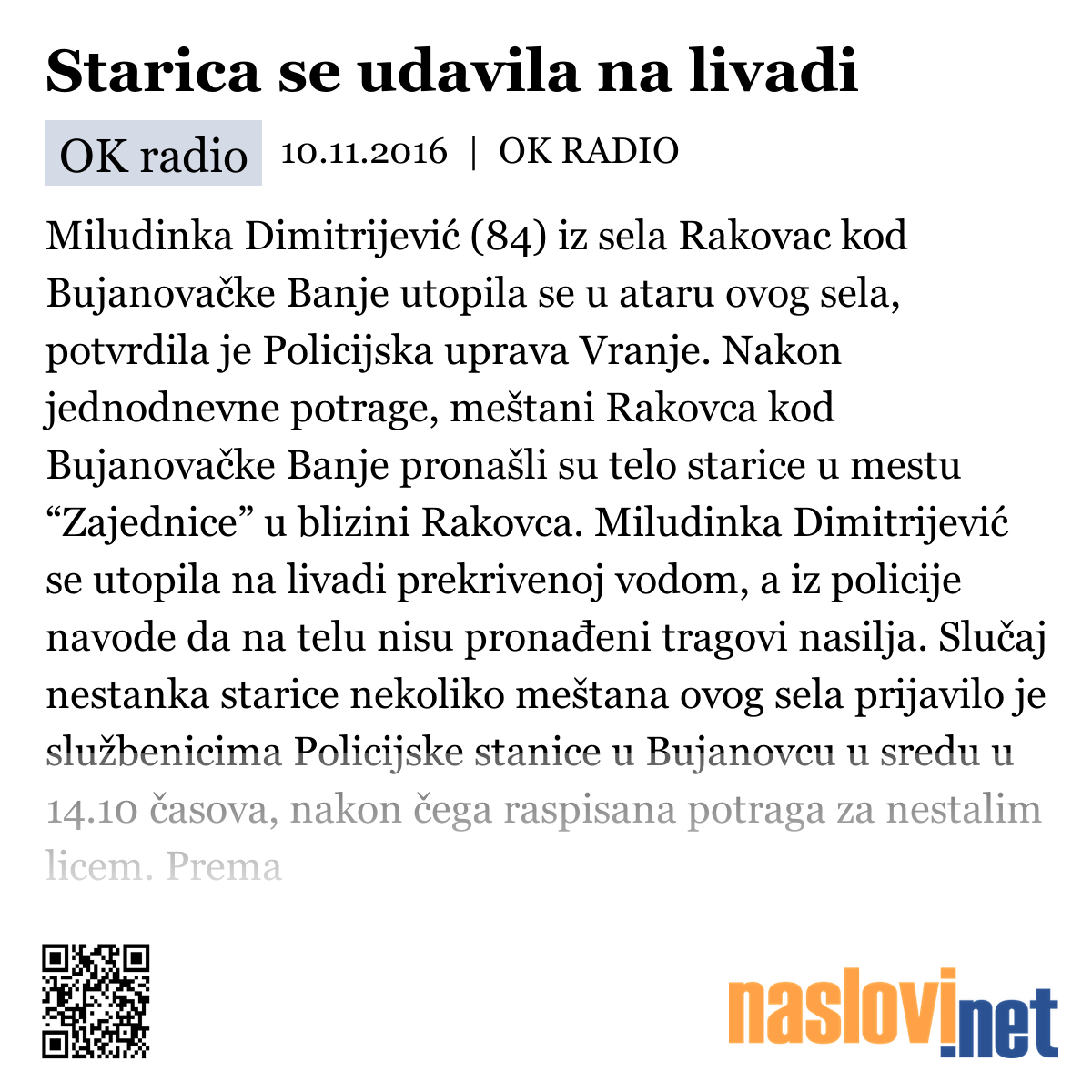 Starica se udavila na livadi

OK radio 10.11.2016 | OK RADIO

Miludinka Dimitrijević (84) iz sela Rakovac kod Bujanovačke Banje utopila se u ataru ovog sela, potvrdila je Policijska uprava Vranje. Nakon jednodnevne potrage, meštani Rakovca kod Bujanovačke Banje pronašli su telo starice u mestu “Zajednice” u blizini Rakovca. Miludinka Dimitrijević se utopila na livadi prekrivenoj vodom, a iz policije navode da na telu nisu pronađeni tragovi nasilja. Slučaj nestanka starice nekoliko meštana ovog sela prijavilo je službenicima Policijske stanice u Bujanovcu u sredu u 14.10 časova, nakon čega raspisana potraga za nestalim licem. Prema

naslovi.net